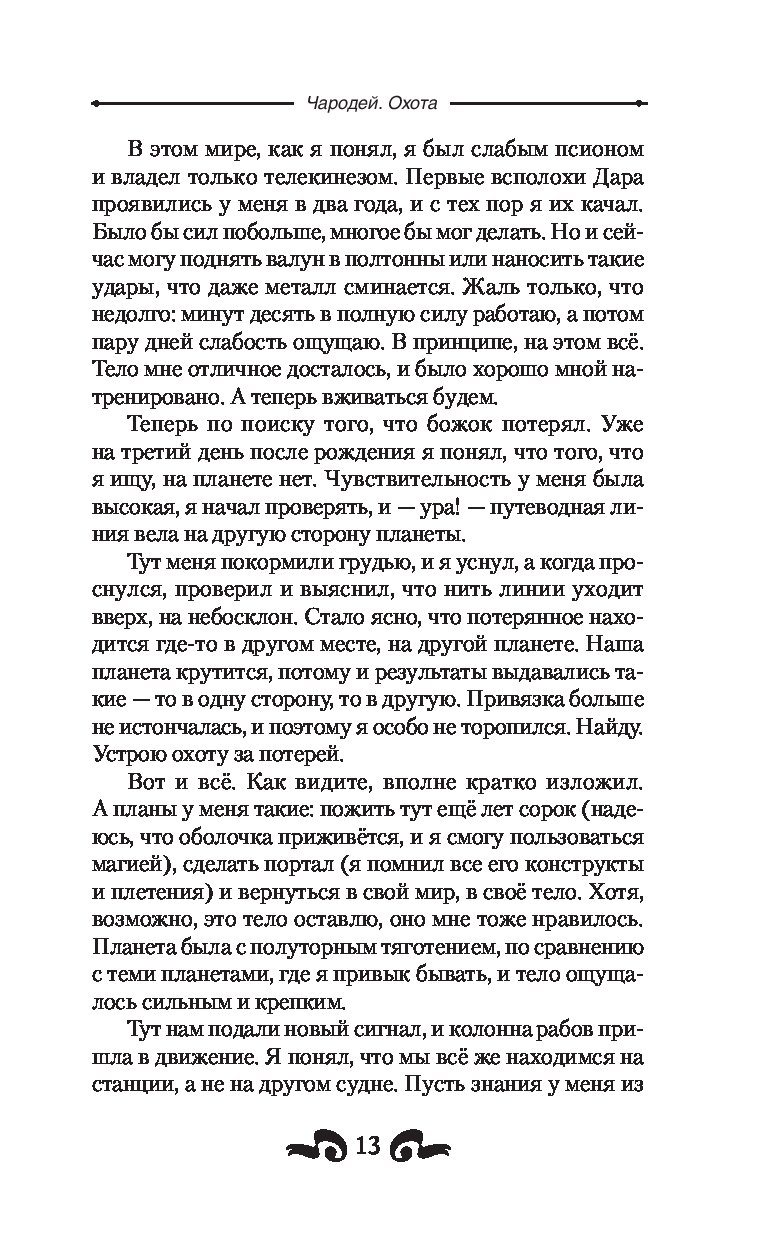 Чародей. Охота

В этом мире, как я понял, я был слабым псионом и владел только телекинезом. Первые всполохи Дара проявились у меня в два года, и с тех пор я их качал. Было бы сил побольше, многое бы мог делать. Но и сейчас могу поднять валун в полтонны или наносить такие удары, что даже металл сминается. Жаль только, что недолго: минут десять в полную силу работаю, а потом пару дней слабость ощущаю. В принципе, на этом всё. Тело мне отличное досталось, и было хорошо мной натренировано. А теперь вживаться будем.

Теперь по поиску того, что божок потерял. Уже на третий день после рождения я понял, что того, что я ищу, на планете нет. Чувствительность у меня была высокая, я начал проверять, и — ура! — путеводная линия вела на другую сторону планеты.

Тут меня покормили грудью, и я уснул, а когда проснулся, проверил и выяснил, что нить линии уходит вверх, на небосклон. Стало ясно, что потерянное находится где-то в другом месте, на другой планете. Наша планета крутится, потому и результаты выдавались такие — то в одну сторону, то в другую. Привязка больше не истончалась, и поэтому я особо не торопился. Найду. Устрою охоту за потерей.

Вот и всё. Как видите, вполне кратко изложил. А планы у меня такие: пожить тут ещё лет сорок (надеюсь, что оболочка приживётся, и я смогу пользоваться магией), сделать портал (я помнил все его конструкты и плетения) и вернуться в свой мир, в своё тело. Хотя, возможно, это тело оставлю, оно мне тоже нравилось. Планета была с полуторным тяготением, по сравнению с теми планетами, где я привык бывать, и тело ощущалось сильным и крепким.

Тут нам подали новый сигнал, и колонна рабов пришла в движение. Я понял, что мы всё же находимся на станции, а не на другом судне. Пусть знания у меня из

13